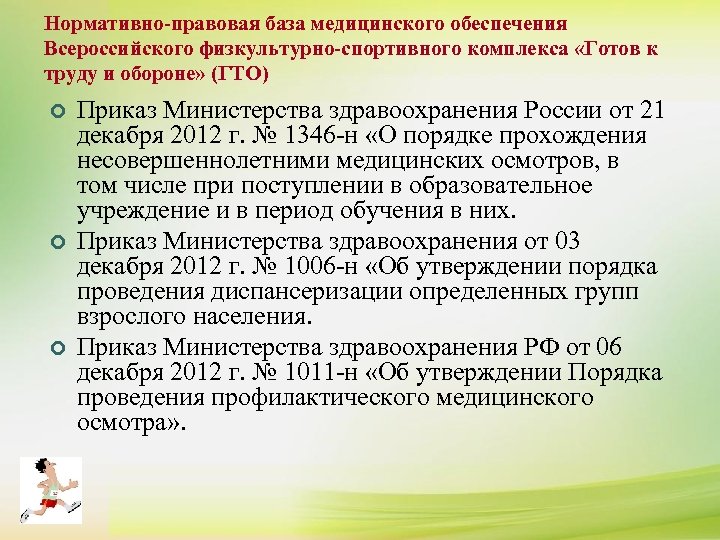 Нормативно-правовая база медицинского обеспечения Всероссийского физкультурно-спортивного комплекса «Готов к труду и обороне» (ГТО)

Приказ Министерства здравоохранения России от 21 декабря 2012 г. № 1346-н «О порядке прохождения несовершеннолетними медицинских осмотров, в том числе при поступлении в образовательное учреждение и в период обучения в них.

Приказ Министерства здравоохранения от 03 декабря 2012 г. № 1006-н «Об утверждении порядка проведения диспансеризации определенных групп взрослого населения.

Приказ Министерства здравоохранения РФ от 06 декабря 2012 г. № 1011-н «Об утверждении Порядка проведения профилактического медицинского осмотра».